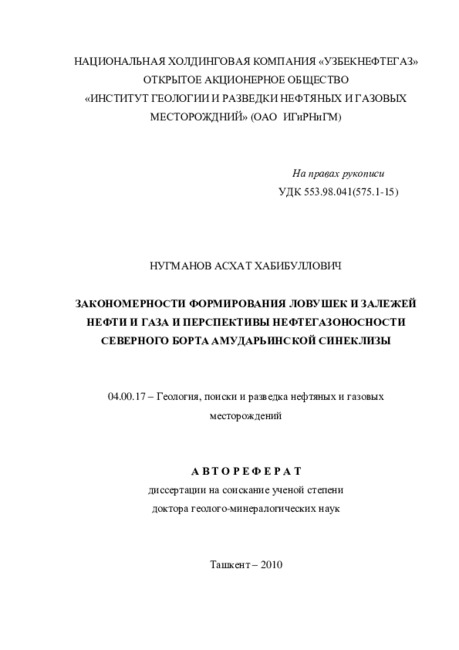 НАЦИОНАЛЬНАЯ ХОЛДИНГОВАЯ КОМПАНИЯ «УЗБЕКНЕФТЕГАЗ»
ОТКРЫТОЕ АКЦИОНЕРНОЕ ОБЩЕСТВО
«ИНСТИТУТ ГЕОЛОГИИ И РАЗВЕДКИ НЕФТЯНЫХ И ГАЗОВЫХ МЕСТОРОЖДНИЙ» (ОАО ИГиРНиГМ)

На правах рукописи
УДК 553.98.041(575.1-15)

НУГМАНОВ АСХАТ ХАБИБУЛЛОВИЧ

ЗАКОНОМЕРНОСТИ ФОРМИРОВАНИЯ ЛОВУШЕК И ЗАЛЕЖЕЙ НЕФТИ И ГАЗА И ПЕРСПЕКТИВЫ НЕФТЕГАЗОНОСНОСТИ СЕВЕРНОГО БОРТА АМУДАРЬИНСКОЙ СИНЕКЛИЗЫ

04.00.17 – Геология, поиски и разведка нефтяных и газовых месторождений

АВТОРЕФЕРАТ
диссертации на соискание ученой степени
доктора геолого-минералогических наук

Ташкент – 2010